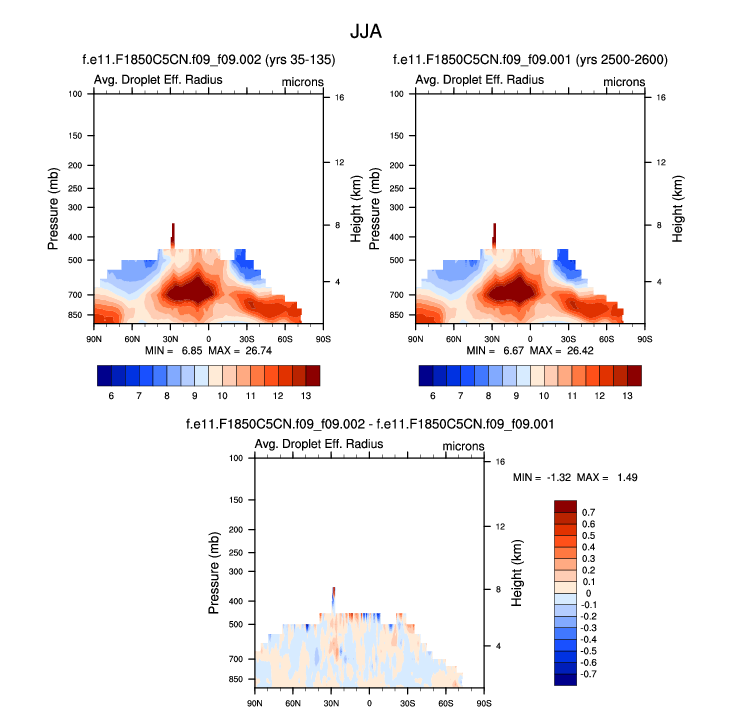 JJA

f.e11.F1850C5CN.f09_f09.002 (yrs 35-135)

Avg. Droplet Eff. Radius

microns

Pressure (mb)

100
150
200
250
300
400
500
700
850

Height (km)

16
12
8
4

90N 60N 30N 0 30S 60S 90S

MIN = 6.85 MAX = 26.74

6 7 8 9 10 11 12 13

f.e11.F1850C5CN.f09_f09.001 (yrs 2500-2600)

Avg. Droplet Eff. Radius

microns

Pressure (mb)

100
150
200
250
300
400
500
700
850

Height (km)

16
12
8
4

90N 60N 30N 0 30S 60S 90S

MIN = 6.67 MAX = 26.42

6 7 8 9 10 11 12 13

f.e11.F1850C5CN.f09_f09.002 - f.e11.F1850C5CN.f09_f09.001

Avg. Droplet Eff. Radius

microns

Pressure (mb)

100
150
200
250
300
400
500
700
850

Height (km)

16
12
8
4

90N 60N 30N 0 30S 60S 90S

MIN = -1.32 MAX = 1.49

0.7
0.6
0.5
0.4
0.3
0.2
0.1
0
-0.1
-0.2
-0.3
-0.4
-0.5
-0.6
-0.7